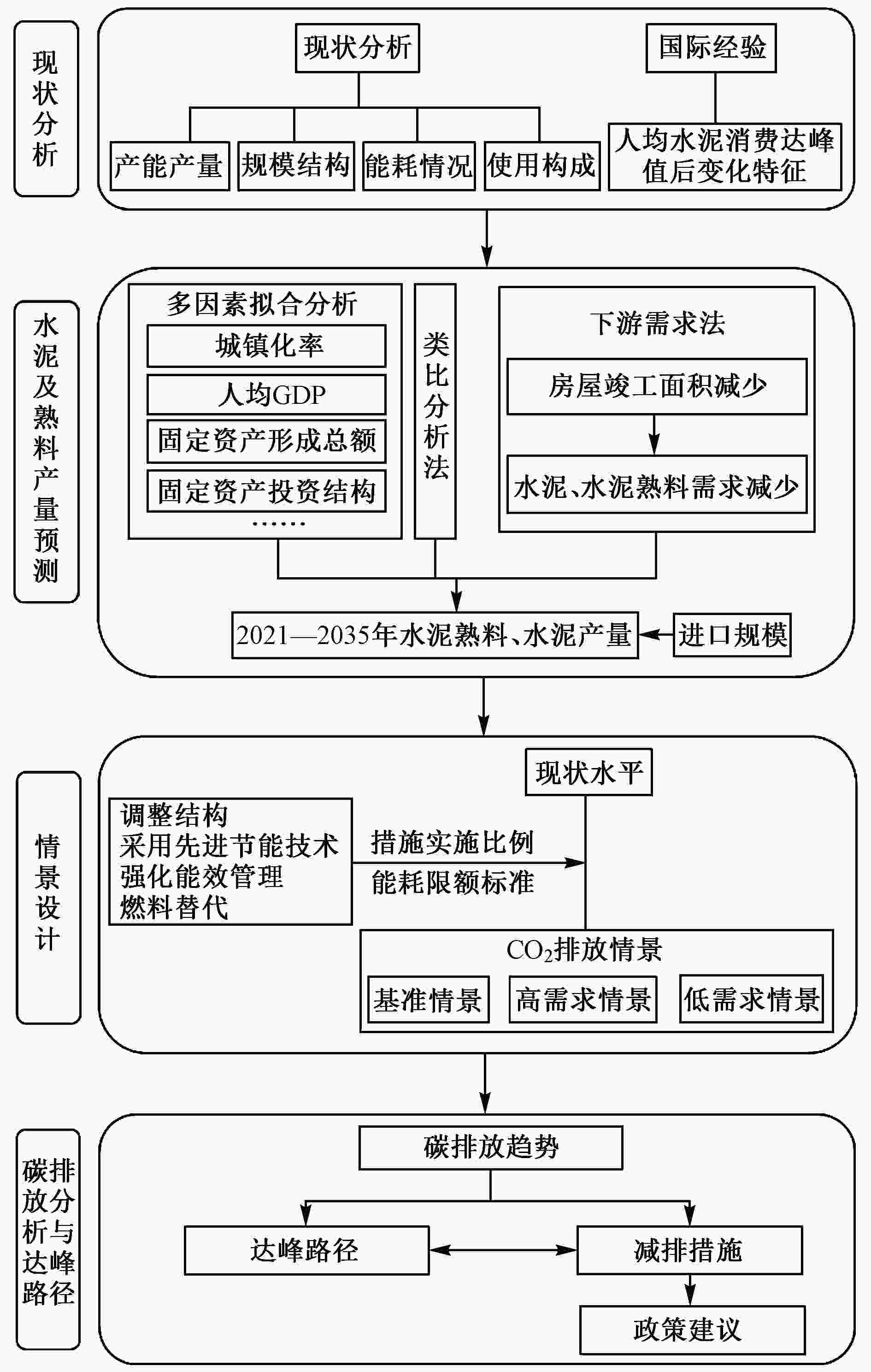 现状分析

现状分析
国际经验
产能产量
规模结构
能耗情况
使用构成
人均水泥消费达峰值后变化特征

水泥及熟料产量预测

多因素拟合分析
城镇化率
人均GDP
固定资产形成总额
固定资产投资结构
……
类比分析法
下游需求法
房屋竣工面积减少
水泥、水泥熟料需求减少
2021—2035年水泥熟料、水泥产量
进口规模

情景设计

现状水平
调整结构
采用先进节能技术
强化能效管理
燃料替代
措施实施比例
能耗限额标准
$CO_2$排放情景
基准情景
高需求情景
低需求情景

碳排放分析与达峰路径

碳排放趋势
达峰路径
减排措施
政策建议